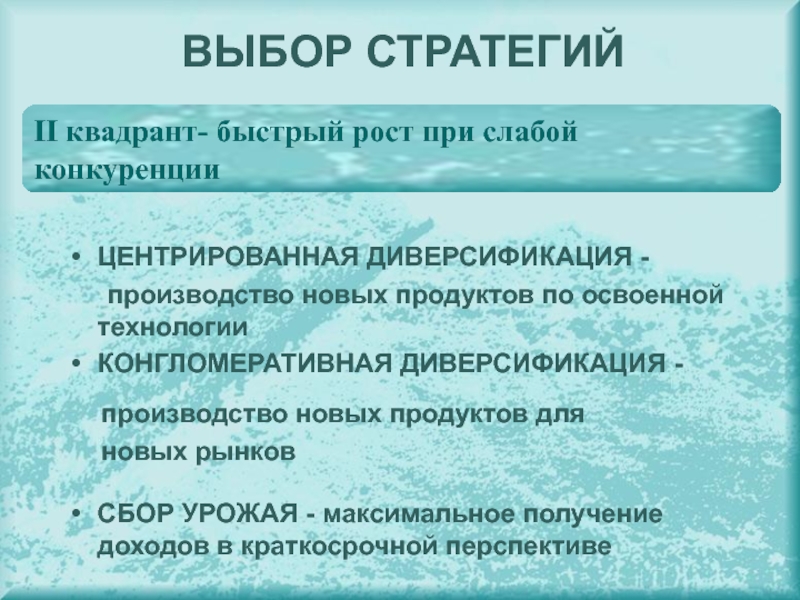 ВЫБОР СТРАТЕГИЙ

II квадрант- быстрый рост при слабой конкуренции

• ЦЕНТРИРОВАННАЯ ДИВЕРСИФИКАЦИЯ - производство новых продуктов по освоенной технологии

• КОНГЛОМЕРАТИВНАЯ ДИВЕРСИФИКАЦИЯ -

производство новых продуктов для новых рынков

• СБОР УРОЖАЯ - максимальное получение доходов в краткосрочной перспективе